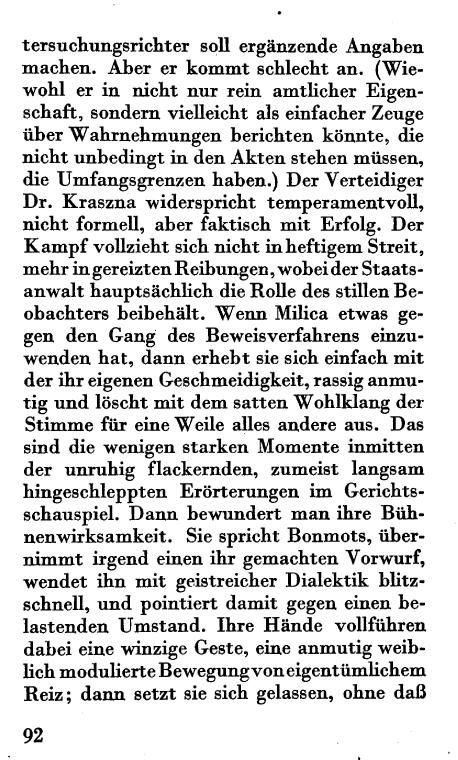 tersuchungsrichter soll ergänzende Angaben machen. Aber er kommt schlecht an. (Wiewohl er in nicht nur rein amtlicher Eigenschaft, sondern vielleicht als einfacher Zeuge über Wahrnehmungen berichten könnte, die nicht unbedingt in den Akten stehen müssen, die Umfangsgrenzen haben.) Der Verteidiger Dr. Kraszna widerspricht temperamentvoll, nicht formell, aber faktisch mit Erfolg. Der Kampf vollzieht sich nicht in heftigem Streit, mehr in gereizten Reibungen, wobei der Staatsanwalt hauptsächlich die Rolle des stillen Beobachters beibehält. Wenn Milica etwas gegen den Gang des Beweisverfahrens einzuwenden hat, dann erhebt sie sich einfach mit der ihr eigenen Geschmeidigkeit, rassig anmutig und löscht mit dem satten Wohlklang der Stimme für eine Weile alles andere aus. Das sind die wenigen starken Momente inmitten der unruhig flackernden, zumeist langsam hingeschleppten Erörterungen im Gerichtsschauspiel. Dann bewundert man ihre Bühnenwirksamkeit. Sie spricht Bonmots, übernimmt irgend einen ihr gemachten Vorwurf, wendet ihn mit geistreicher Dialektik blitzschnell, und pointiert damit gegen einen belastenden Umstand. Ihre Hände vollführen dabei eine winzige Geste, eine anmutig weiblich modulierte Bewegung von eigentümlichem Reiz; dann setzt sie sich gelassen, ohne daß

92